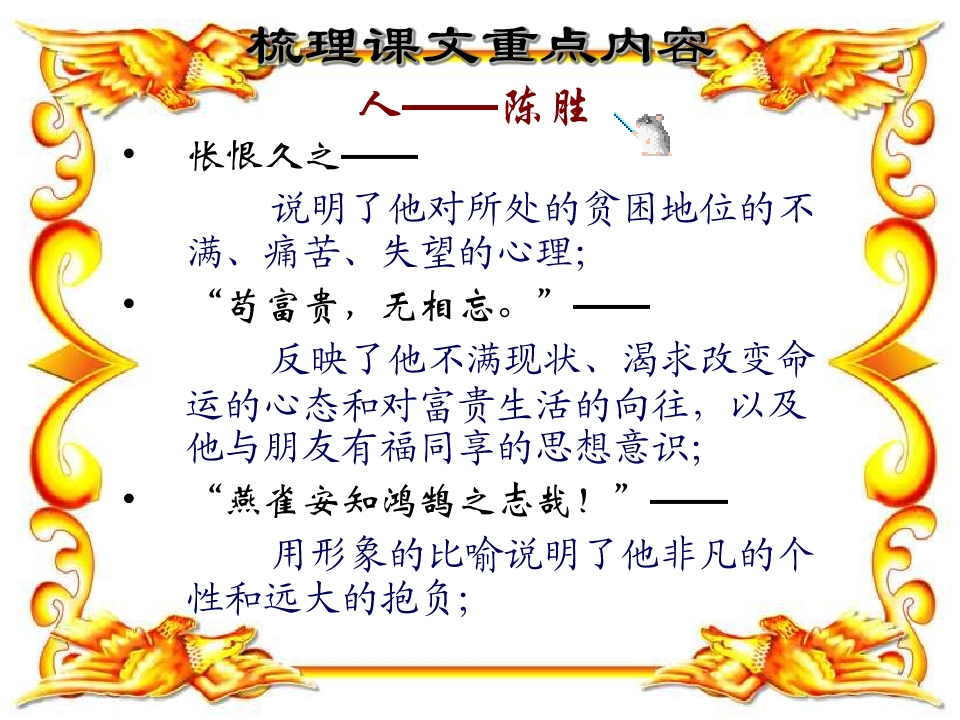 梳理课文重点内容

人——陈胜

• 怅恨久之——

说明了他对所处的贫困地位的不满、痛苦、失望的心理;

• “苟富贵，无相忘。”——

反映了他不满现状、渴求改变命运的心态和对富贵生活的向往，以及他与朋友有福同享的思想意识;

• “燕雀安知鸿鹄之志哉！”——

用形象的比喻说明了他非凡的个性和远大的抱负;